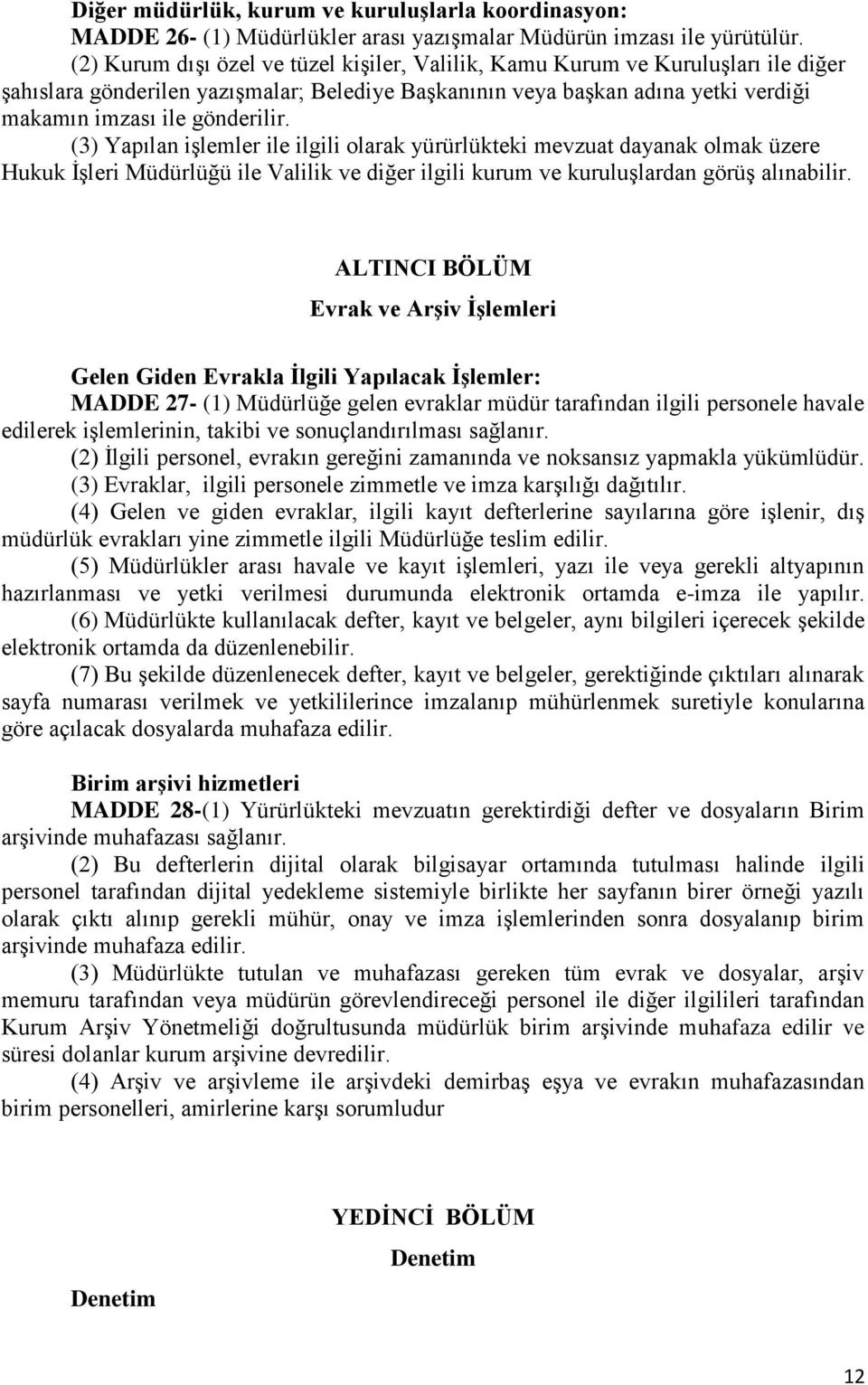 Diğer müdürlük, kurum ve kuruluşlarla koordinasyon:
MADDE 26- (1) Müdürlükler arası yazışmalar Müdürün imzası ile yürütülür.
(2) Kurum dışı özel ve tüzel kişiler, Valilik, Kamu Kurum ve Kuruluşları ile diğer şahıslara gönderilen yazışmalar; Belediye Başkanının veya başkan adına yetki verdiği makamın imzası ile gönderilir.
(3) Yapılan işlemler ile ilgili olarak yürürlükteki mevzuat dayanak olmak üzere Hukuk İşleri Müdürlüğü ile Valilik ve diğer ilgili kurum ve kuruluşlardan görüş alınabilir.

ALTINCI BÖLÜM

Evrak ve Arşiv İşlemleri

Gelen Giden Evrakla İlgili Yapılacak İşlemler:
MADDE 27- (1) Müdürlüğe gelen evraklar müdür tarafından ilgili personele havale edilerek işlemlerinin, takibi ve sonuçlandırılması sağlanır.
(2) İlgili personel, evrakın gereğini zamanında ve noksansız yapmakla yükümlüdür.
(3) Evraklar, ilgili personele zimmetle ve imza karşılığı dağıtılır.
(4) Gelen ve giden evraklar, ilgili kayıt defterlerine sayılarına göre işlenir, dış müdürlük evrakları yine zimmetle ilgili Müdürlüğe teslim edilir.
(5) Müdürlükler arası havale ve kayıt işlemleri, yazı ile veya gerekli altyapının hazırlanması ve yetki verilmesi durumunda elektronik ortamda e-imza ile yapılır.
(6) Müdürlükte kullanılacak defter, kayıt ve belgeler, aynı bilgileri içerecek şekilde elektronik ortamda da düzenlenebilir.
(7) Bu şekilde düzenlenecek defter, kayıt ve belgeler, gerektiğinde çıktıları alınarak sayfa numarası verilmek ve yetkililerince imzalanıp mühürlenmek suretiyle konularına göre açılacak dosyalarda muhafaza edilir.

Birim arşivi hizmetleri
MADDE 28-(1) Yürürlükteki mevzuatın gerektirdiği defter ve dosyaların Birim arşivinde muhafazası sağlanır.
(2) Bu defterlerin dijital olarak bilgisayar ortamında tutulması halinde ilgili personel tarafından dijital yedekleme sistemiyle birlikte her sayfanın birer örneği yazılı olarak çıktı alınıp gerekli mühür, onay ve imza işlemlerinden sonra dosyalanıp birim arşivinde muhafaza edilir.
(3) Müdürlükte tutulan ve muhafazası gereken tüm evrak ve dosyalar, arşiv memuru tarafından veya müdürün görevlendireceği personel ile diğer ilgilileri tarafından Kurum Arşiv Yönetmeliği doğrultusunda müdürlük birim arşivinde muhafaza edilir ve süresi dolanlar kurum arşivine devredilir.
(4) Arşiv ve arşivleme ile arşivdeki demirbaş eşya ve evrakın muhafazasından birim personelleri, amirlerine karşı sorumludur

YEDİNCİ BÖLÜM

Denetim

Denetim

12